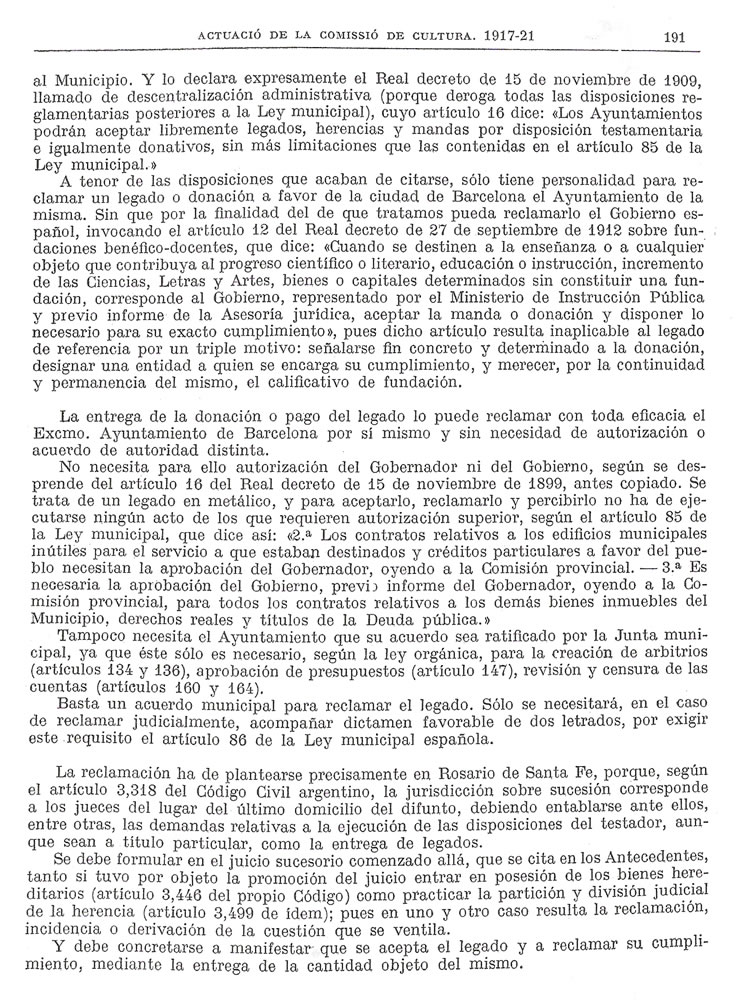 ACTUACIÓ DE LA COMISSIÓ DE CULTURA. 1917-21 191

al Municipio. Y lo declara expresamente el Real decreto de 15 de noviembre de 1909, llamado de descentralización administrativa (porque deroga todas las disposiciones reglamentarias posteriores a la Ley municipal), cuyo artículo 16 dice: «Los Ayuntamientos podrán aceptar libremente legados, herencias y mandas por disposición testamentaria e igualmente donativos, sin más limitaciones que las contenidas en el artículo 85 de la Ley municipal.»

A tenor de las disposiciones que acaban de citarse, sólo tiene personalidad para reclamar un legado o donación a favor de la ciudad de Barcelona el Ayuntamiento de la misma. Sin que por la finalidad del de que tratamos pueda reclamarlo el Gobierno español, invocando el artículo 12 del Real decreto de 27 de septiembre de 1912 sobre fundaciones benéfico-docentes, que dice: «Cuando se destinen a la enseñanza o a cualquier objeto que contribuya al progreso científico o literario, educación o instrucción, incremento de las Ciencias, Letras y Artes, bienes o capitales determinados sin constituir una fundación, corresponde al Gobierno, representado por el Ministerio de Instrucción Pública y previo informe de la Asesoría jurídica, aceptar la manda o donación y disponer lo necesario para su exacto cumplimiento», pues dicho artículo resulta inaplicable al legado de referencia por un triple motivo: señalarse fin concreto y determinado a la donación, designar una entidad a quien se encarga su cumplimiento, y merecer, por la continuidad y permanencia del mismo, el calificativo de fundación.

La entrega de la donación o pago del legado lo puede reclamar con toda eficacia el Excmo. Ayuntamiento de Barcelona por sí mismo y sin necesidad de autorización o acuerdo de autoridad distinta.

No necesita para ello autorización del Gobernador ni del Gobierno, según se desprende del artículo 16 del Real decreto de 15 de noviembre de 1899, antes copiado. Se trata de un legado en metálico, y para aceptarlo, reclamarlo y percibirlo no ha de ejecutarse ningún acto de los que requieren autorización superior, según el artículo 85 de la Ley municipal, que dice así: «2.ª Los contratos relativos a los edificios municipales inútiles para el servicio a que estaban destinados y créditos particulares a favor del pueblo necesitan la aprobación del Gobernador, oyendo a la Comisión provincial. — 3.ª Es necesaria la aprobación del Gobierno, previo informe del Gobernador, oyendo a la Comisión provincial, para todos los contratos relativos a los demás bienes inmuebles del Municipio, derechos reales y títulos de la Deuda pública.»

Tampoco necesita el Ayuntamiento que su acuerdo sea ratificado por la Junta municipal, ya que éste sólo es necesario, según la ley orgánica, para la creación de arbitrios (artículos 134 y 136), aprobación de presupuestos (artículo 147), revisión y censura de las cuentas (artículos 160 y 164).

Basta un acuerdo municipal para reclamar el legado. Sólo se necesitará, en el caso de reclamar judicialmente, acompañar dictamen favorable de dos letrados, por exigir este requisito el artículo 86 de la Ley municipal española.

La reclamación ha de plantearse precisamente en Rosario de Santa Fe, porque, según el artículo 3,318 del Código Civil argentino, la jurisdicción sobre sucesión corresponde a los jueces del lugar del último domicilio del difunto, debiendo entablarse ante ellos, entre otras, las demandas relativas a la ejecución de las disposiciones del testador, aunque sean a título particular, como la entrega de legados.

Se debe formular en el juicio sucesorio comenzado allá, que se cita en los Antecedentes, tanto si tuvo por objeto la promoción del juicio entrar en posesión de los bienes hereditarios (artículo 3,446 del propio Código) como practicar la partición y división judicial de la herencia (artículo 3,499 de ídem); pues en uno y otro caso resulta la reclamación, incidencia o derivación de la cuestión que se ventila.

Y debe concretarse a manifestar que se acepta el legado y a reclamar su cumplimiento, mediante la entrega de la cantidad objeto del mismo.